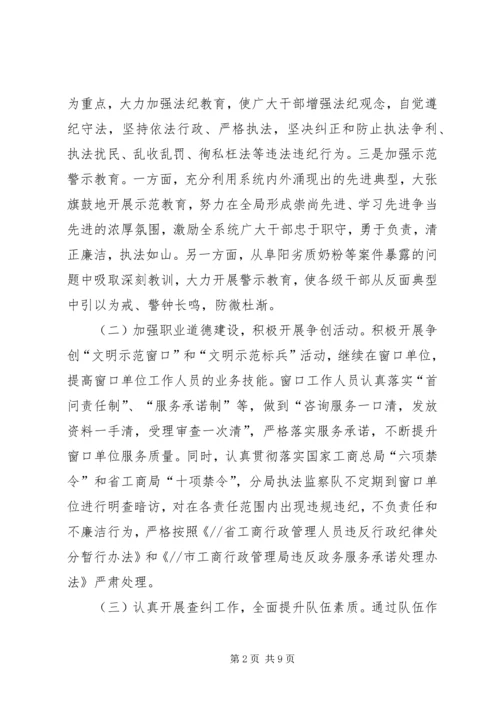 为重点，大力加强法纪教育，使广大干部增强法纪观念，自觉遵纪守法，坚持依法行政、严格执法，坚决纠正和防止执法争利、执法扰民、乱收乱罚、徇私枉法等违法违纪行为。三是加强示范警示教育。一方面，充分利用系统内外涌现出的先进典型，大张旗鼓地开展示范教育，努力在全局形成崇尚先进、学习先进争当先进的浓厚氛围，激励全系统广大干部忠于职守，勇于负责，清正廉洁，执法如山。另一方面，从阜阳劣质奶粉等案件暴露的问题中吸取深刻教训，大力开展警示教育，使各级干部从反面典型中引以为戒、警钟长鸣，防微杜渐。

（二）加强职业道德建设，积极开展争创活动。积极开展争创“文明示范窗口”和“文明示范标兵”活动，继续在窗口单位，提高窗口单位工作人员的业务技能。窗口工作人员认真落实“首问责任制”、“服务承诺制”等，做到“咨询服务一口清，发放资料一手清，受理审查一次清”，严格落实服务承诺，不断提升窗口单位服务质量。同时，认真贯彻落实国家工商总局“六项禁令”和省工商局“十项禁令”，分局执法监察队不定期到窗口单位进行明查暗访，对在各责任范围内出现违规违纪，不负责任和不廉洁行为，严格按照《//省工商行政管理人员违反行政纪律处分暂行办法》和《//市工商行政管理局违反政务服务承诺处理办法》严肃处理。

（三）认真开展查纠工作，全面提升队伍素质。通过队伍作

第2页 共9页